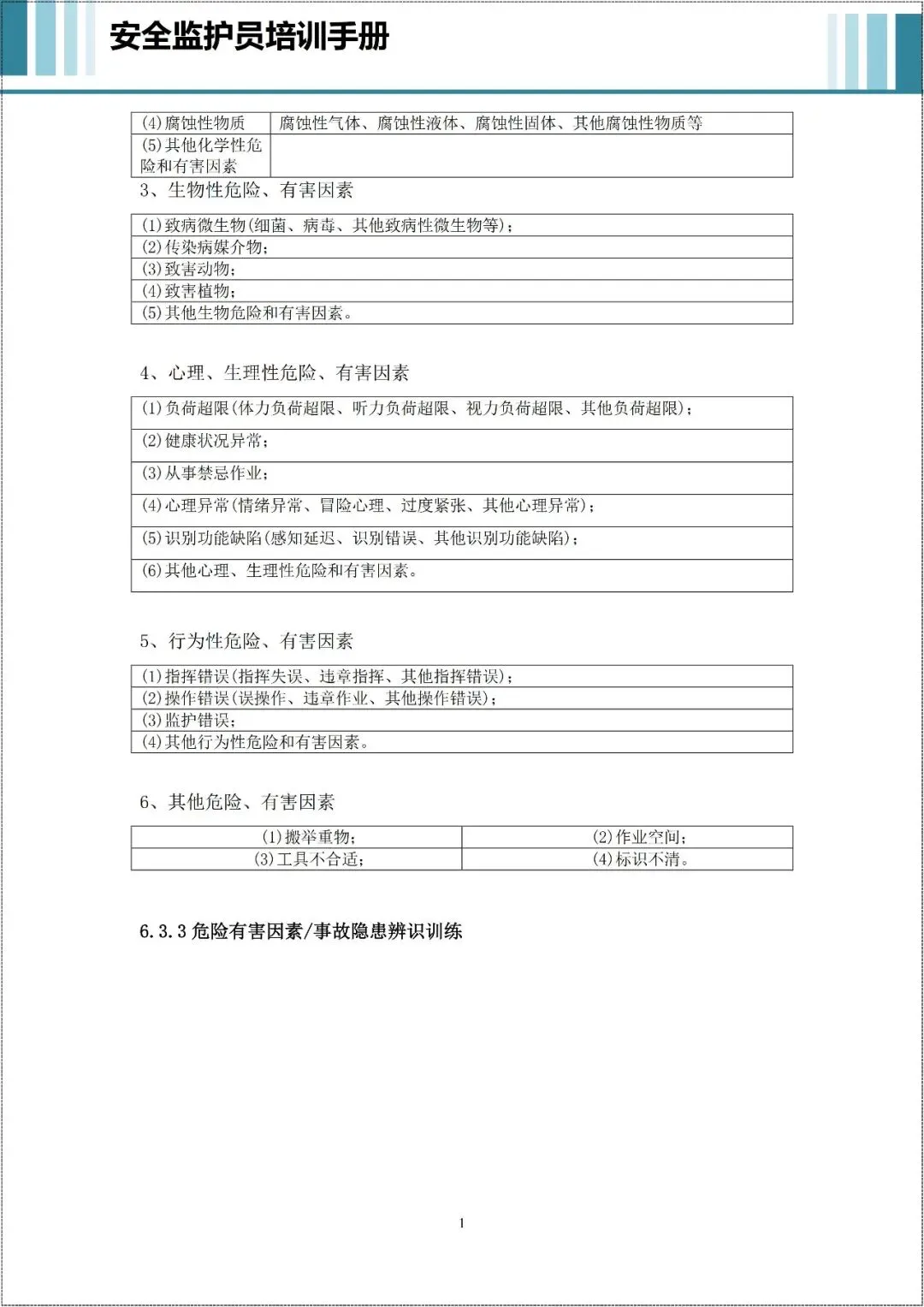 安全监护员培训手册

| (4)腐蚀性物质 | 腐蚀性气体、腐蚀性液体、腐蚀性固体、其他腐蚀性物质等 |
|---|---|
| (5)其他化学性危险和有害因素 | |

3、生物性危险、有害因素

| (1)致病微生物(细菌、病毒、其他致病性微生物等); |
|---|
| (2)传染病媒介物; |
| (3)致害动物; |
| (4)致害植物; |
| (5)其他生物危险和有害因素。 |

4、心理、生理性危险、有害因素

| (1)负荷超限(体力负荷超限、听力负荷超限、视力负荷超限、其他负荷超限); |
|---|
| (2)健康状况异常; |
| (3)从事禁忌作业; |
| (4)心理异常(情绪异常、冒险心理、过度紧张、其他心理异常); |
| (5)识别功能缺陷(感知延迟、识别错误、其他识别功能缺陷); |
| (6)其他心理、生理性危险和有害因素。 |

5、行为性危险、有害因素

| (1)指挥错误(指挥失误、违章指挥、其他指挥错误); |
|---|
| (2)操作错误(误操作、违章作业、其他操作错误); |
| (3)监护错误; |
| (4)其他行为性危险和有害因素。 |

6、其他危险、有害因素

| (1)搬举重物; | (2)作业空间; |
|---|---|
| (3)工具不合适; | (4)标识不清。 |

6.3.3 危险有害因素/事故隐患辨识训练

1